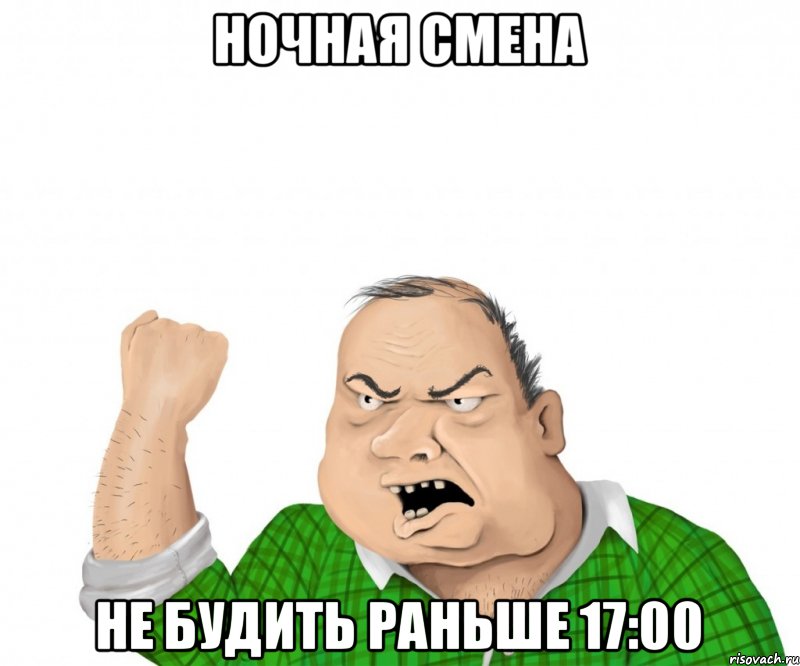 НОЧНАЯ СМЕНА

НЕ БУДИТЬ РАНЬШЕ 17:00

risovach.ru